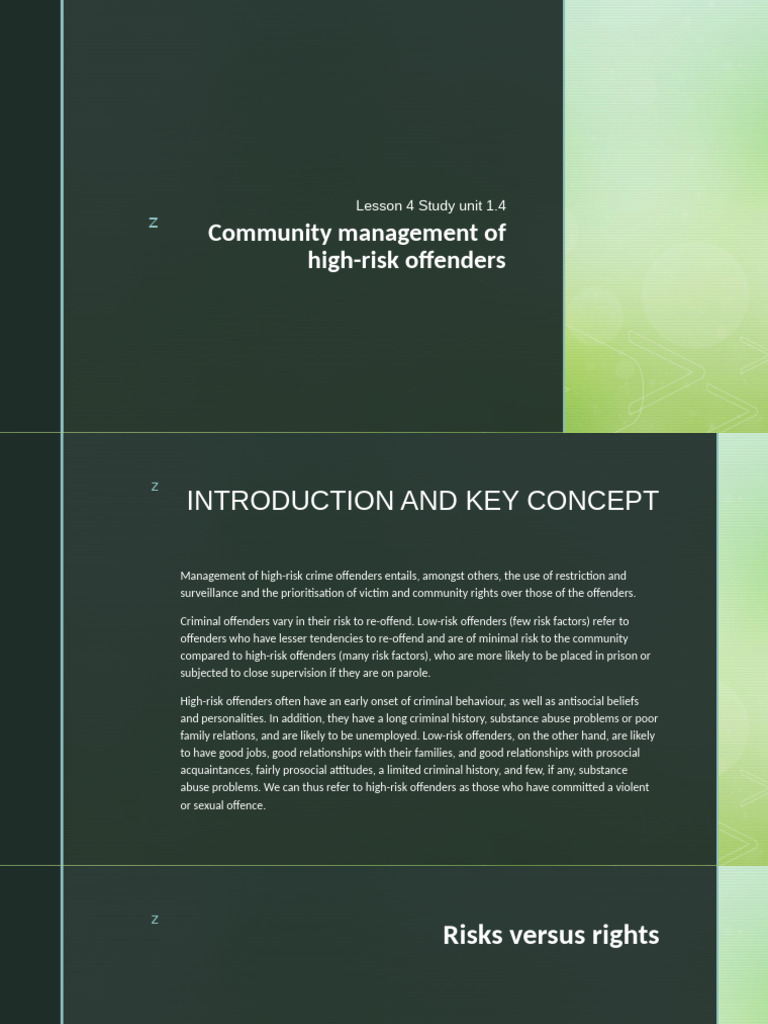 z

Lesson 4 Study unit 1.4

Community management of high-risk offenders

z

INTRODUCTION AND KEY CONCEPT

Management of high-risk crime offenders entails, amongst others, the use of restriction and surveillance and the prioritisation of victim and community rights over those of the offenders.

Criminal offenders vary in their risk to re-offend. Low-risk offenders (few risk factors) refer to offenders who have lesser tendencies to re-offend and are of minimal risk to the community compared to high-risk offenders (many risk factors), who are more likely to be placed in prison or subjected to close supervision if they are on parole.

High-risk offenders often have an early onset of criminal behaviour, as well as antisocial beliefs and personalities. In addition, they have a long criminal history, substance abuse problems or poor family relations, and are likely to be unemployed. Low-risk offenders, on the other hand, are likely to have good jobs, good relationships with their families, and good relationships with prosocial acquaintances, fairly prosocial attitudes, a limited criminal history, and few, if any, substance abuse problems. We can thus refer to high-risk offenders as those who have committed a violent or sexual offence.

z

Risks versus rights